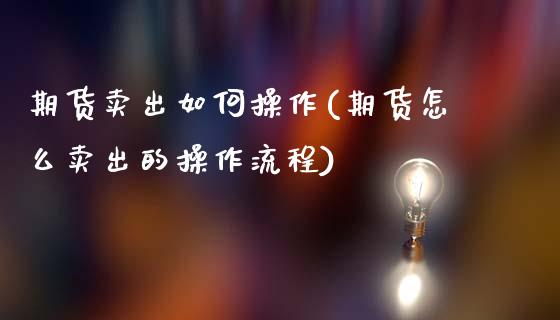 期货卖出如何操作(期货怎么卖出的操作流程)